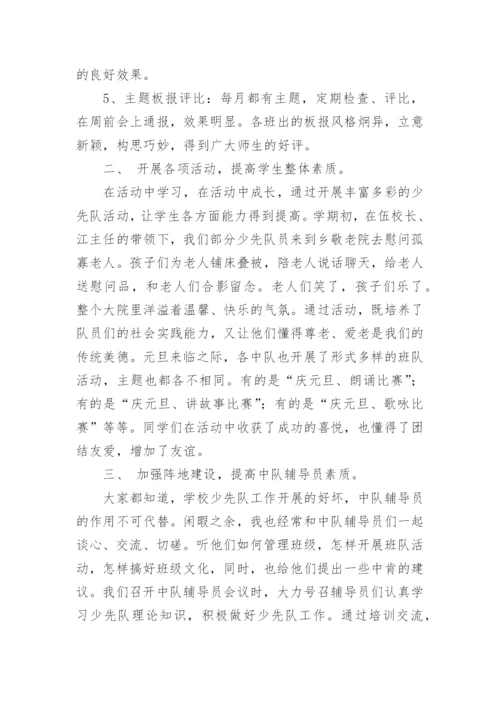 的良好效果。

5、主题板报评比：每月都有主题，定期检查、评比，在周前会上通报，效果明显。各班出的板报风格炯异，立意新颖，构思巧妙，得到广大师生的好评。

二、 开展各项活动，提高学生整体素质。

在活动中学习，在活动中成长，通过开展丰富多彩的少先队活动，让学生各方面能力得到提高。学期初，在伍校长、江主任的带领下，我们部分少先队员来到乡敬老院去慰问孤寡老人。孩子们为老人铺床叠被，陪老人说话聊天，给老人送慰问品，和老人们合影留念。老人们笑了，孩子们乐了。整个大院里洋溢着温馨、快乐的气氛。通过活动，既培养了队员们的社会实践能力，又让他们懂得尊老、爱老是我们的传统美德。元旦来临之际，各中队也开展了形式多样的班队活动，主题也都各不相同。有的是“庆元旦、朗诵比赛”；有的是“庆元旦、讲故事比赛”；有的是“庆元旦、歌咏比赛”等等。同学们在活动中收获了成功的喜悦，也懂得了团结友爱，增加了友谊。

三、 加强阵地建设，提高中队辅导员素质。

大家都知道，学校少先队工作开展的好坏，中队辅导员的作用不可代替。闲暇之余，我也经常和中队辅导员们一起谈心、交流、切磋。听他们如何管理班级，怎样开展班队活动，怎样搞好班级文化，同时，也给他们提出一些中肯的建议。我们召开中队辅导员会议时，大力号召辅导员们认真学习少先队理论知识，积极做好少先队工作。通过培训交流，